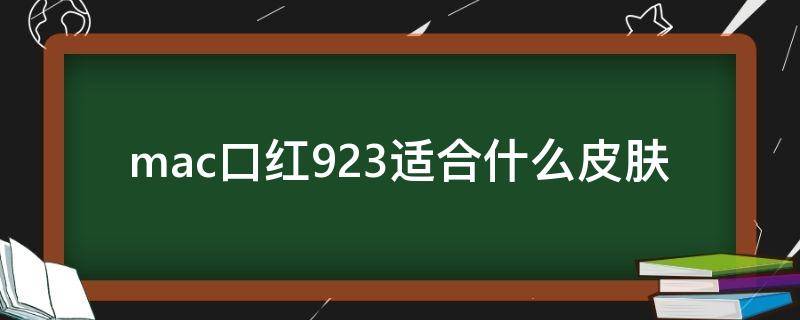 mac口红923适合什么皮肤